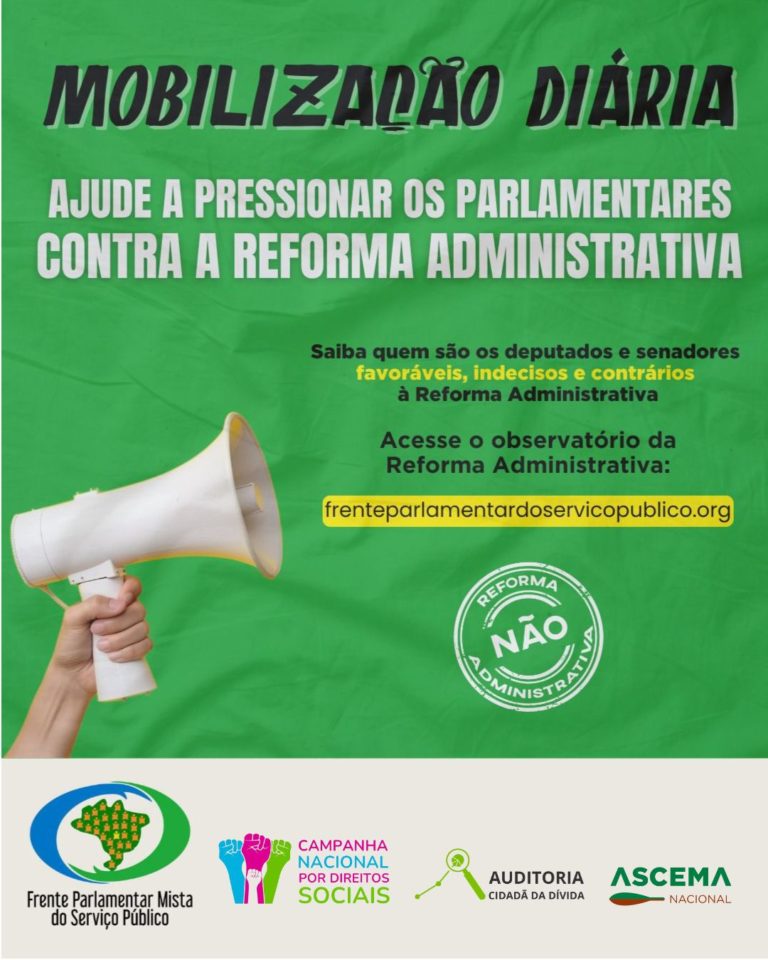 MOBILIZAÇÃO DIÁRIA

AJUDE A PRESSIONAR OS PARLAMENTARES CONTRA A REFORMA ADMINISTRATIVA

Saiba quem são os deputados e senadores favoráveis, indecisos e contrários à Reforma Administrativa

Acesse o observatório da Reforma Administrativa:

frenteparlamentardoservicopublico.org

REFORMA
NÃO
ADMINISTRATIVA

Frente Parlamentar Mista do Serviço Público

CAMPANHA NACIONAL POR DIREITOS SOCIAIS

AUDITORIA CIDADÃ DA DÍVIDA

ASCEMA NACIONAL